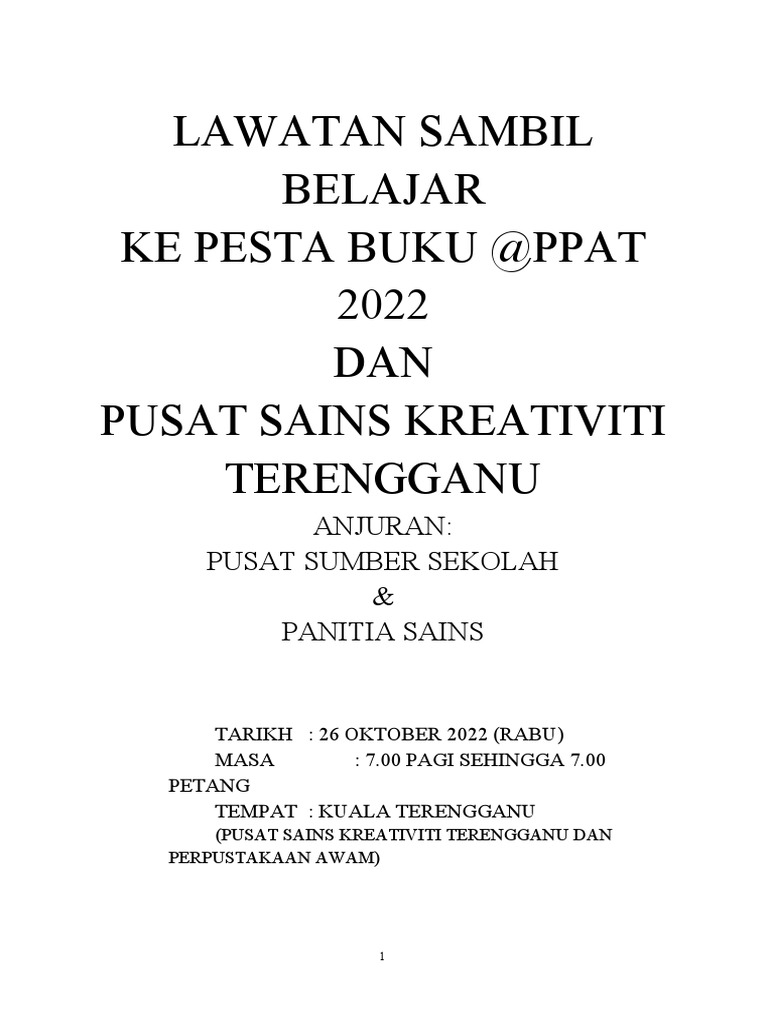 LAWATAN SAMBIL BELAJAR
KE PESTA BUKU @PPAT 2022
DAN
PUSAT SAINS KREATIVITI TERENGGANU
ANJURAN:
PUSAT SUMBER SEKOLAH
&
PANITIA SAINS

TARIKH : 26 OKTOBER 2022 (RABU)
MASA : 7.00 PAGI SEHINGGA 7.00 PETANG
TEMPAT : KUALA TERENGGANU
(PUSAT SAINS KREATIVITI TERENGGANU DAN PERPUSTAKAAN AWAM)

1